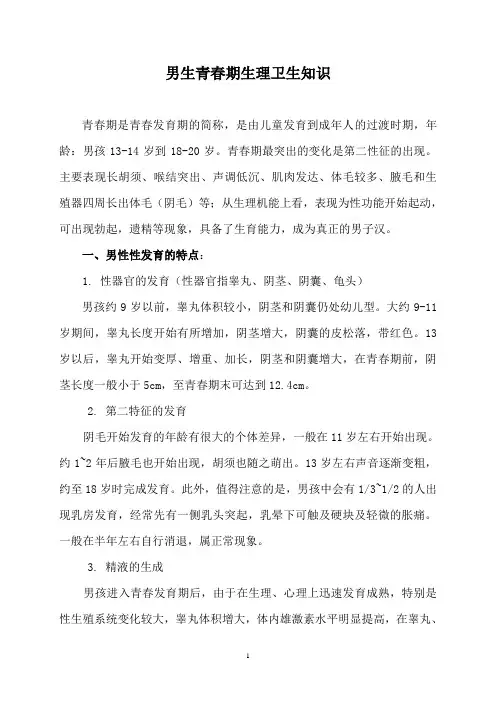 男生青春期生理卫生知识

青春期是青春发育期的简称，是由儿童发育到成年人的过渡时期，年龄：男孩 13-14 岁到 18-20 岁。青春期最突出的变化是第二性征的出现。主要表现长胡须、喉结突出、声调低沉、肌肉发达、体毛较多、腋毛和生殖器四周长出体毛（阴毛）等；从生理机能上看，表现为性功能开始起动，可出现勃起，遗精等现象，具备了生育能力，成为真正的男子汉。

一、男性性发育的特点：

1. 性器官的发育（性器官指睾丸、阴茎、阴囊、龟头）

男孩约 9 岁以前，睾丸体积较小，阴茎和阴囊仍处幼儿型。大约 9-11 岁期间，睾丸长度开始有所增加，阴茎增大，阴囊的皮松落，带红色。13 岁以后，睾丸开始变厚、增重、加长，阴茎和阴囊增大，在青春期前，阴茎长度一般小于 5cm，至青春期末可达到 12.4cm。

2. 第二特征的发育

阴毛开始发育的年龄有很大的个体差异，一般在 11 岁左右开始出现。约 1~2 年后腋毛也开始出现，胡须也随之萌出。13 岁左右声音逐渐变粗，约至 18 岁时完成发育。此外，值得注意的是，男孩中会有 1/3~1/2 的人出现乳房发育，经常先有一侧乳头突起，乳晕下可触及硬块及轻微的胀痛。一般在半年左右自行消退，属正常现象。

3. 精液的生成

男孩进入青春发育期后，由于在生理、心理上迅速发育成熟，特别是性生殖系统变化较大，睾丸体积增大，体内雄激素水平明显提高，在睾丸、

1